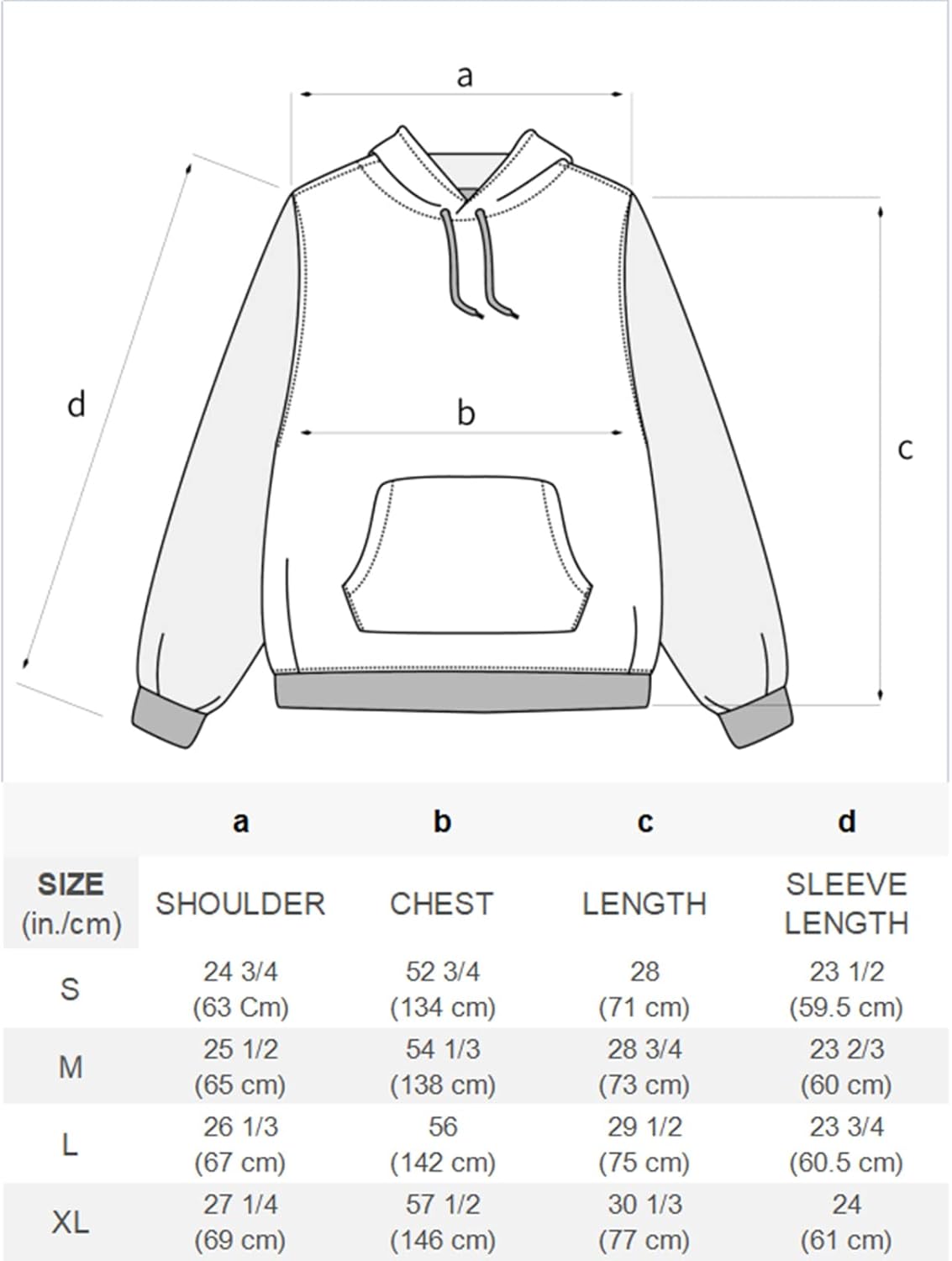 a

d

b

c

| | a | b | c | d |
|---|---|---|---|---|
| SIZE (in./cm) | SHOULDER | CHEST | LENGTH | SLEEVE LENGTH |
| S | 24 3/4 (63 Cm) | 52 3/4 (134 cm) | 28 (71 cm) | 23 1/2 (59.5 cm) |
| M | 25 1/2 (65 cm) | 54 1/3 (138 cm) | 28 3/4 (73 cm) | 23 2/3 (60 cm) |
| L | 26 1/3 (67 cm) | 56 (142 cm) | 29 1/2 (75 cm) | 23 3/4 (60.5 cm) |
| XL | 27 1/4 (69 cm) | 57 1/2 (146 cm) | 30 1/3 (77 cm) | 24 (61 cm) |